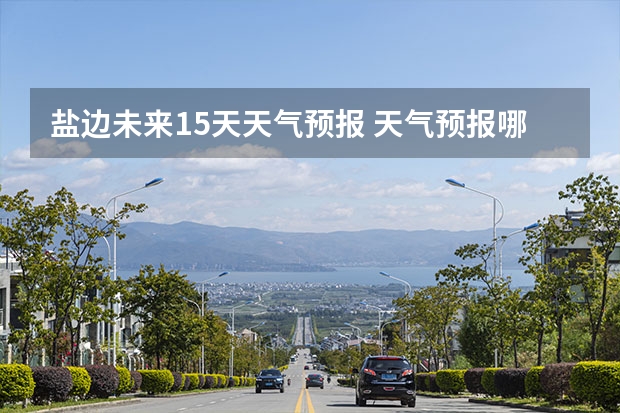 盐边未来15天天气预报 天气预报哪